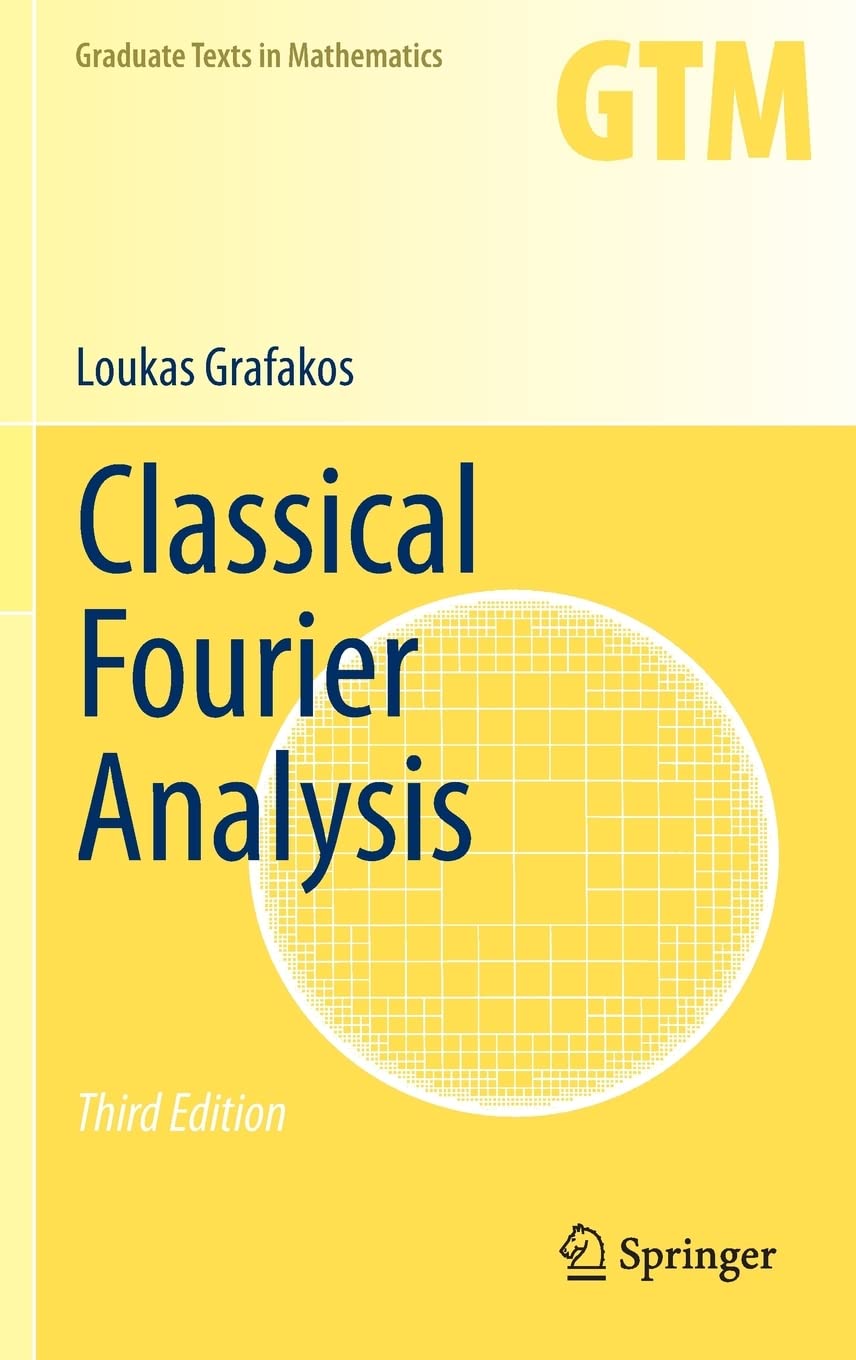 Graduate Texts in Mathematics

GTM

Loukas Grafakos

Classical Fourier Analysis

Third Edition

Springer